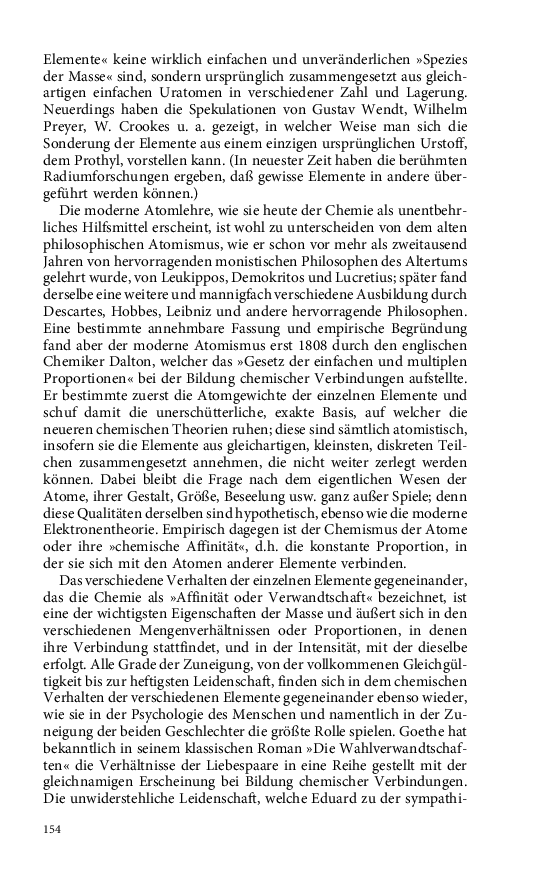 Elemente« keine wirklich einfachen und unveränderlichen »Spezies der Masse« sind, sondern ursprünglich zusammengesetzt aus gleichartigen einfachen Uratomen in verschiedener Zahl und Lagerung. Neuerdings haben die Spekulationen von Gustav Wendt, Wilhelm Preyer, W. Crookes u. a. gezeigt, in welcher Weise man sich die Sonderung der Elemente aus einem einzigen ursprünglichen Urstoff, dem Prothyl, vorstellen kann. (In neuester Zeit haben die berühmten Radiumforschungen ergeben, daß gewisse Elemente in andere übergeführt werden können.)

Die moderne Atomlehre, wie sie heute der Chemie als unentbehrliches Hilfsmittel erscheint, ist wohl zu unterscheiden von dem alten philosophischen Atomismus, wie er schon vor mehr als zweitausend Jahren von hervorragenden monistischen Philosophen des Altertums gelehrt wurde, von Leukippos, Demokritos und Lucretius; später fand derselbe eine weitere und mannigfach verschiedene Ausbildung durch Descartes, Hobbes, Leibniz und andere hervorragende Philosophen. Eine bestimmte annehmbare Fassung und empirische Begründung fand aber der moderne Atomismus erst 1808 durch den englischen Chemiker Dalton, welcher das »Gesetz der einfachen und multiplen Proportionen« bei der Bildung chemischer Verbindungen aufstellte. Er bestimmte zuerst die Atomgewichte der einzelnen Elemente und schuf damit die unerschütterliche, exakte Basis, auf welcher die neueren chemischen Theorien ruhen; diese sind sämtlich atomistisch, insofern sie die Elemente aus gleichartigen, kleinsten, diskreten Teilchen zusammengesetzt annehmen, die nicht weiter zerlegt werden können. Dabei bleibt die Frage nach dem eigentlichen Wesen der Atome, ihrer Gestalt, Größe, Beseelung usw. ganz außer Spiele; denn diese Qualitäten derselben sind hypothetisch, ebenso wie die moderne Elektronentheorie. Empirisch dagegen ist der Chemismus der Atome oder ihre »chemische Affinität«, d.h. die konstante Proportion, in der sie sich mit den Atomen anderer Elemente verbinden.

Das verschiedene Verhalten der einzelnen Elemente gegeneinander, das die Chemie als »Affinität oder Verwandtschaft« bezeichnet, ist eine der wichtigsten Eigenschaften der Masse und äußert sich in den verschiedenen Mengenverhältnissen oder Proportionen, in denen ihre Verbindung stattfindet, und in der Intensität, mit der dieselbe erfolgt. Alle Grade der Zuneigung, von der vollkommenen Gleichgültigkeit bis zur heftigsten Leidenschaft, finden sich in dem chemischen Verhalten der verschiedenen Elemente gegeneinander ebenso wieder, wie sie in der Psychologie des Menschen und namentlich in der Zuneigung der beiden Geschlechter die größte Rolle spielen. Goethe hat bekanntlich in seinem klassischen Roman »Die Wahlverwandtschaften« die Verhältnisse der Liebespaare in eine Reihe gestellt mit der gleichnamigen Erscheinung bei Bildung chemischer Verbindungen. Die unwiderstehliche Leidenschaft, welche Eduard zu der sympathi-

154